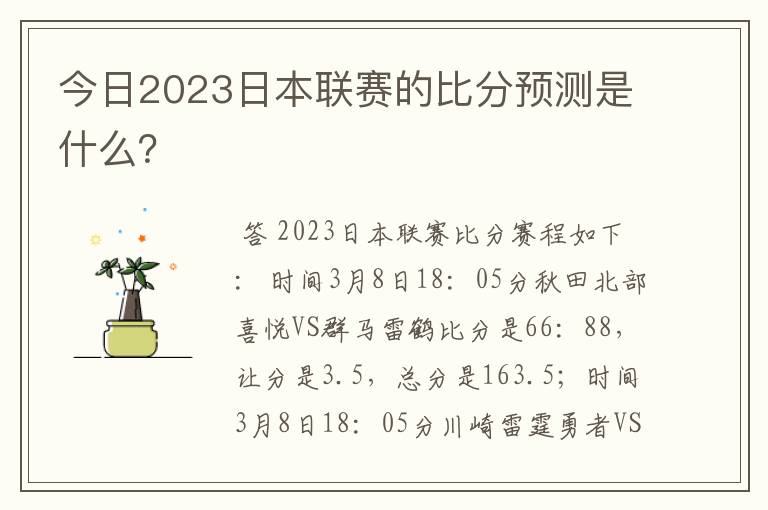 今日2023日本联赛的比分预测是什么?

答 2023日本联赛比分赛程如下：时间3月8日18：05分秋田北部喜悦VS群马雷鹤比分是66：88，让分是3.5，总分是163.5；时间3月8日18：05分川崎雷霆勇者VS